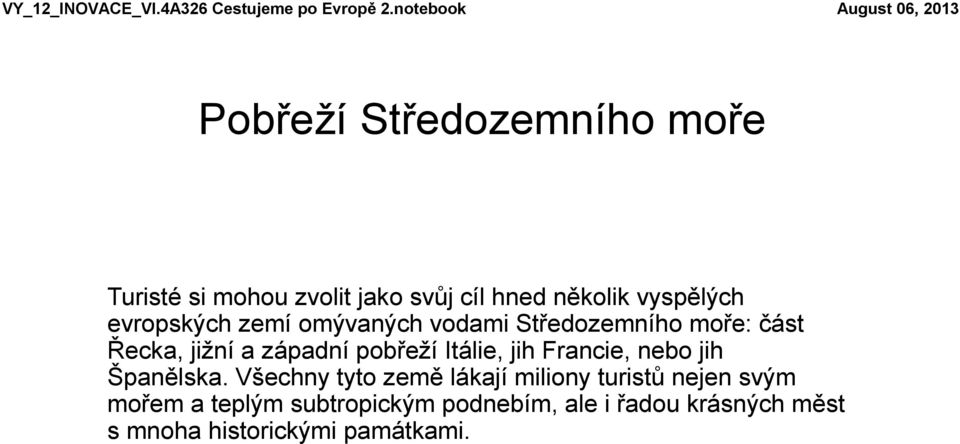 VY_12_INOVACE_VI.4A326 Cestujeme po Evropě 2.notebook

August 06, 2013

Pobřeží Středozemního moře

Turisté si mohou zvolit jako svůj cíl hned několik vyspělých evropských zemí omývaných vodami Středozemního moře: část Řecka, jižní a západní pobřeží Itálie, jih Francie, nebo jih Španělska. Všechny tyto země lákají miliony turistů nejen svým mořem a teplým subtropickým podnebím, ale i řadou krásných měst s mnoha historickými památkami.